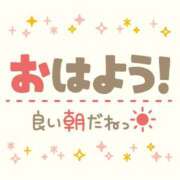 おはよう!

良い朝だねっ